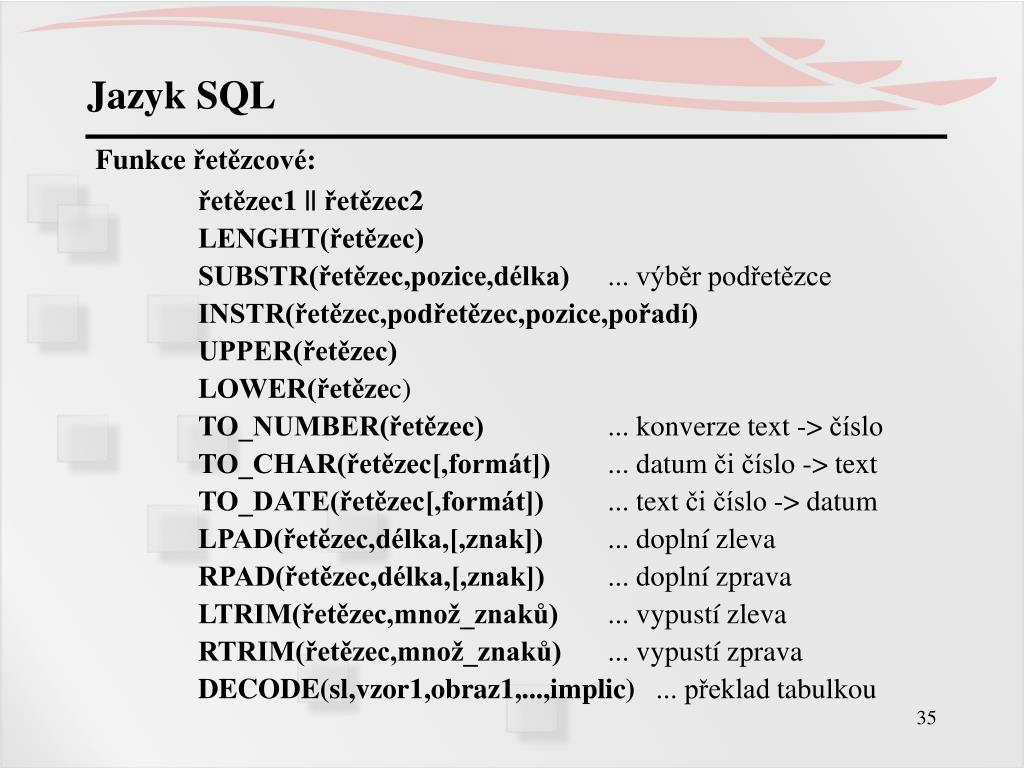 Jazyk SQL

Funkce řetězcové:

řetězec1 || řetězec2
LENGHT(řetězec)
SUBSTR(řetězec,pozice,délka) ... výběr podřetězce
INSTR(řetězec,podřetězec,pozice,pořadí)
UPPER(řetězec)
LOWER(řetězec)
TO_NUMBER(řetězec) ... konverze text -> číslo
TO_CHAR(řetězec[,formát]) ... datum či číslo -> text
TO_DATE(řetězec[,formát]) ... text či číslo -> datum
LPAD(řetězec,délka,[,znak]) ... doplní zleva
RPAD(řetězec,délka,[,znak]) ... doplní zprava
LTRIM(řetězec,množ_znaků) ... vypustí zleva
RTRIM(řetězec,množ_znaků) ... vypustí zprava
DECODE(sl,vzor1,obraz1,...,implic) ... překlad tabulkou

35